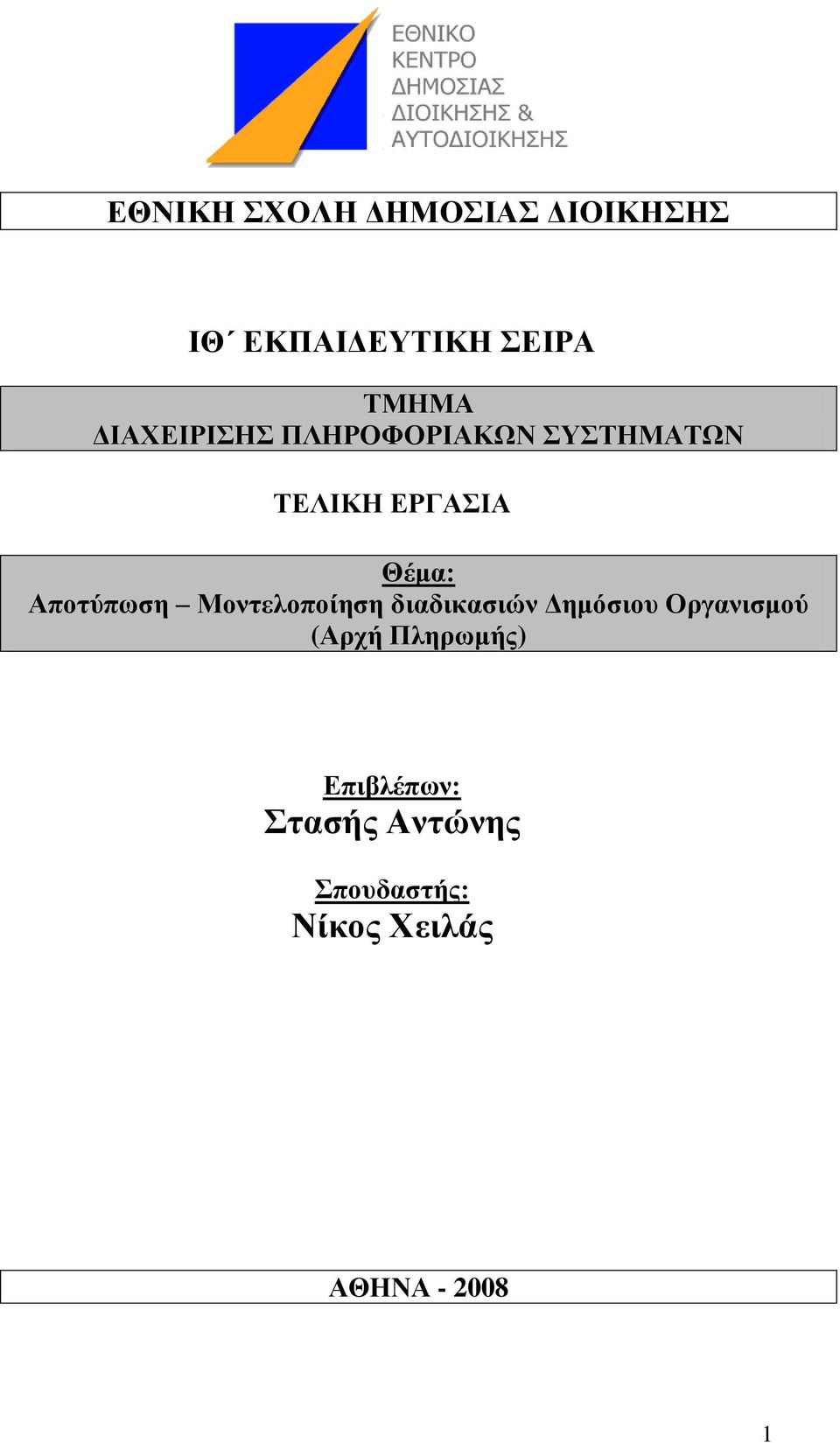 ΕΘΝΙΚΟ
ΚΕΝΤΡΟ
ΔΗΜΟΣΙΑΣ
ΔΙΟΙΚΗΣΗΣ &
ΑΥΤΟΔΙΟΙΚΗΣΗΣ

ΕΘΝΙΚΗ ΣΧΟΛΗ ΔΗΜΟΣΙΑΣ ΔΙΟΙΚΗΣΗΣ

ΙΘ΄ ΕΚΠΑΙΔΕΥΤΙΚΗ ΣΕΙΡΑ

ΤΜΗΜΑ
ΔΙΑΧΕΙΡΙΣΗΣ ΠΛΗΡΟΦΟΡΙΑΚΩΝ ΣΥΣΤΗΜΑΤΩΝ

ΤΕΛΙΚΗ ΕΡΓΑΣΙΑ

Θέμα:
Αποτύπωση – Μοντελοποίηση διαδικασιών Δημόσιου Οργανισμού (Αρχή Πληρωμής)

Επιβλέπων:
Στασής Αντώνης

Σπουδαστής:
Νίκος Χειλάς

ΑΘΗΝΑ - 2008

1